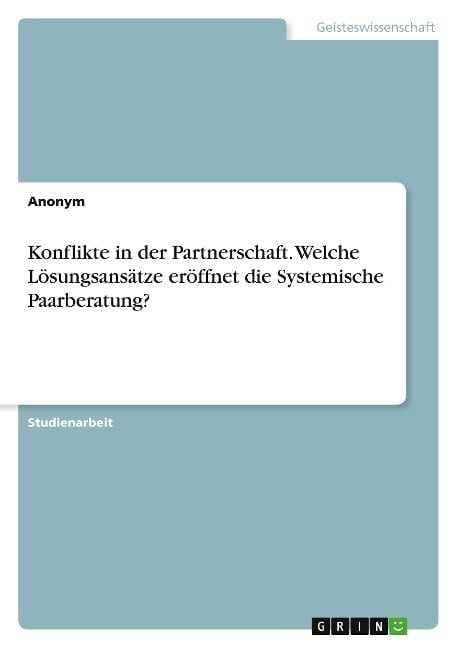 Geisteswissenschaft

Anonym

Konflikte in der Partnerschaft. Welche Lösungsansätze eröffnet die Systemische Paarberatung?

Studienarbeit

GRIN